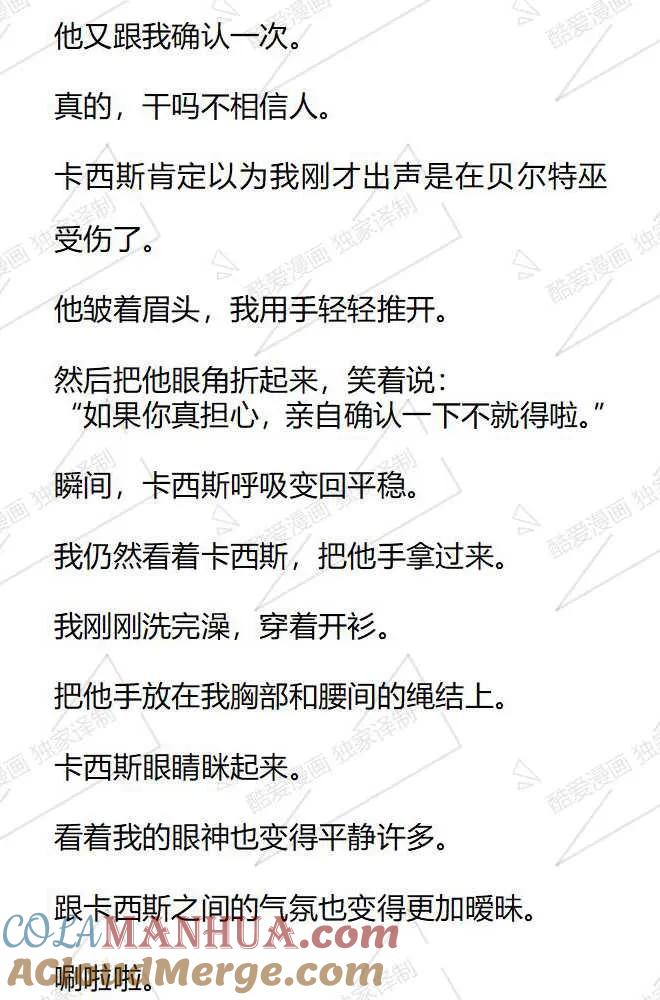 他又跟我确认一次。

真的，干吗不相信人。

卡西斯肯定以为我刚才出声是在贝尔特巫受伤了。

他皱着眉头，我用手轻轻推开。

然后把他眼角折起来，笑着说：
“如果你真担心，亲自确认一下不就得啦。”

瞬间，卡西斯呼吸变回平稳。

我仍然看着卡西斯，把他手拿过来。

我刚刚洗完澡，穿着开衫。

把他手放在我胸部和腰间的绳结上。

卡西斯眼睛眯起来。

看着我的眼神也变得平静许多。

跟卡西斯之间的气氛也变得更加暧昧。

唰啦啦。

酷爱漫画 独家译制

COLAMANHUA.com
ACloudMerge.com